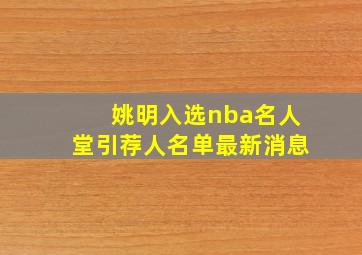 姚明入选nba名人堂引荐人名单最新消息